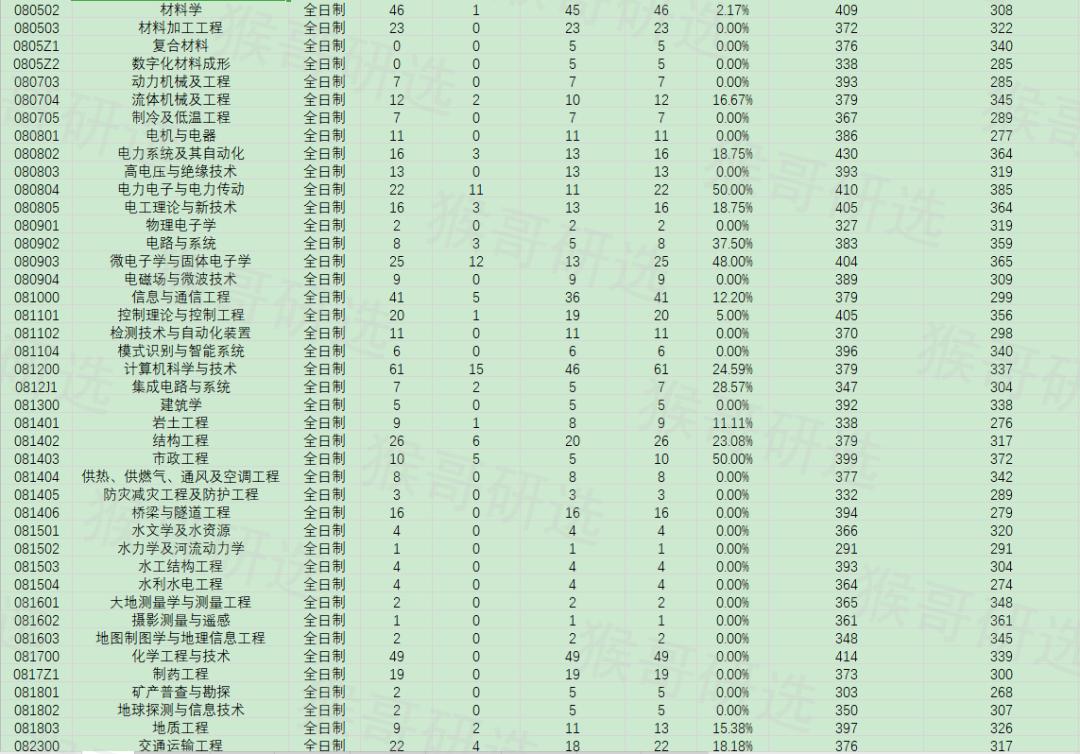 | 080502 | 材料学 | 全日制 | 46 | 1 | 45 | 46 | 2.17% | 409 | 308 |
|---|---|---|---|---|---|---|---|---|---|
| 080503 | 材料加工工程 | 全日制 | 23 | 0 | 23 | 23 | 0.00% | 372 | 322 |
| 0805Z1 | 复合材料 | 全日制 | 0 | 0 | 5 | 5 | 0.00% | 376 | 340 |
| 0805Z2 | 数字化材料成形 | 全日制 | 0 | 0 | 5 | 5 | 0.00% | 338 | 285 |
| 080703 | 动力机械及工程 | 全日制 | 7 | 0 | 7 | 7 | 0.00% | 393 | 285 |
| 080704 | 流体机械及工程 | 全日制 | 12 | 2 | 10 | 12 | 16.67% | 379 | 345 |
| 080705 | 制冷及低温工程 | 全日制 | 7 | 0 | 7 | 7 | 0.00% | 367 | 289 |
| 080801 | 电机与电器 | 全日制 | 11 | 0 | 11 | 11 | 0.00% | 386 | 277 |
| 080802 | 电力系统及其自动化 | 全日制 | 16 | 3 | 13 | 16 | 18.75% | 430 | 364 |
| 080803 | 高电压与绝缘技术 | 全日制 | 13 | 0 | 13 | 13 | 0.00% | 393 | 319 |
| 080804 | 电力电子与电力传动 | 全日制 | 22 | 11 | 11 | 22 | 50.00% | 410 | 385 |
| 080805 | 电工理论与新技术 | 全日制 | 16 | 3 | 13 | 16 | 18.75% | 405 | 364 |
| 080901 | 物理电子学 | 全日制 | 2 | 0 | 2 | 2 | 0.00% | 327 | 319 |
| 080902 | 电路与系统 | 全日制 | 8 | 3 | 5 | 8 | 37.50% | 383 | 359 |
| 080903 | 微电子学与固体电子学 | 全日制 | 25 | 12 | 13 | 25 | 48.00% | 404 | 365 |
| 080904 | 电磁场与微波技术 | 全日制 | 9 | 0 | 9 | 9 | 0.00% | 389 | 309 |
| 081000 | 信息与通信工程 | 全日制 | 41 | 5 | 36 | 41 | 12.20% | 379 | 299 |
| 081101 | 控制理论与控制工程 | 全日制 | 20 | 1 | 19 | 20 | 5.00% | 405 | 356 |
| 081102 | 检测技术与自动化装置 | 全日制 | 11 | 0 | 11 | 11 | 0.00% | 370 | 298 |
| 081104 | 模式识别与智能系统 | 全日制 | 6 | 0 | 6 | 6 | 0.00% | 396 | 340 |
| 081200 | 计算机科学与技术 | 全日制 | 61 | 15 | 46 | 61 | 24.59% | 379 | 337 |
| 0812J1 | 集成电路与系统 | 全日制 | 7 | 2 | 5 | 7 | 28.57% | 347 | 304 |
| 081300 | 建筑学 | 全日制 | 5 | 0 | 5 | 5 | 0.00% | 392 | 338 |
| 081401 | 岩土工程 | 全日制 | 9 | 1 | 8 | 9 | 11.11% | 338 | 276 |
| 081402 | 结构工程 | 全日制 | 26 | 6 | 20 | 26 | 23.08% | 379 | 317 |
| 081403 | 市政工程 | 全日制 | 10 | 5 | 5 | 10 | 50.00% | 399 | 372 |
| 081404 | 供热、供燃气、通风及空调工程 | 全日制 | 8 | 0 | 8 | 8 | 0.00% | 377 | 342 |
| 081405 | 防灾减灾工程及防护工程 | 全日制 | 3 | 0 | 3 | 3 | 0.00% | 332 | 289 |
| 081406 | 桥梁与隧道工程 | 全日制 | 16 | 0 | 16 | 16 | 0.00% | 394 | 279 |
| 081501 | 水文学及水资源 | 全日制 | 4 | 0 | 4 | 4 | 0.00% | 366 | 320 |
| 081502 | 水力学及河流动力学 | 全日制 | 1 | 0 | 1 | 1 | 0.00% | 291 | 291 |
| 081503 | 水工结构工程 | 全日制 | 4 | 0 | 4 | 4 | 0.00% | 393 | 304 |
| 081504 | 水利水电工程 | 全日制 | 4 | 0 | 4 | 4 | 0.00% | 364 | 274 |
| 081601 | 大地测量学与测量工程 | 全日制 | 2 | 0 | 2 | 2 | 0.00% | 365 | 348 |
| 081602 | 摄影测量与遥感 | 全日制 | 1 | 0 | 1 | 1 | 0.00% | 361 | 361 |
| 081603 | 地图制图学与地理信息工程 | 全日制 | 2 | 0 | 2 | 2 | 0.00% | 348 | 345 |
| 081700 | 化学工程与技术 | 全日制 | 49 | 0 | 49 | 49 | 0.00% | 414 | 339 |
| 0817Z1 | 制药工程 | 全日制 | 19 | 0 | 19 | 19 | 0.00% | 373 | 300 |
| 081801 | 矿产普查与勘探 | 全日制 | 2 | 0 | 5 | 5 | 0.00% | 303 | 268 |
| 081802 | 地球探测与信息技术 | 全日制 | 2 | 0 | 5 | 5 | 0.00% | 350 | 307 |
| 081803 | 地质工程 | 全日制 | 9 | 2 | 11 | 13 | 15.38% | 397 | 326 |
| 082300 | 交通运输工程 | 全日制 | 22 | 4 | 18 | 22 | 18.18% | 376 | 317 |

猴哥研选